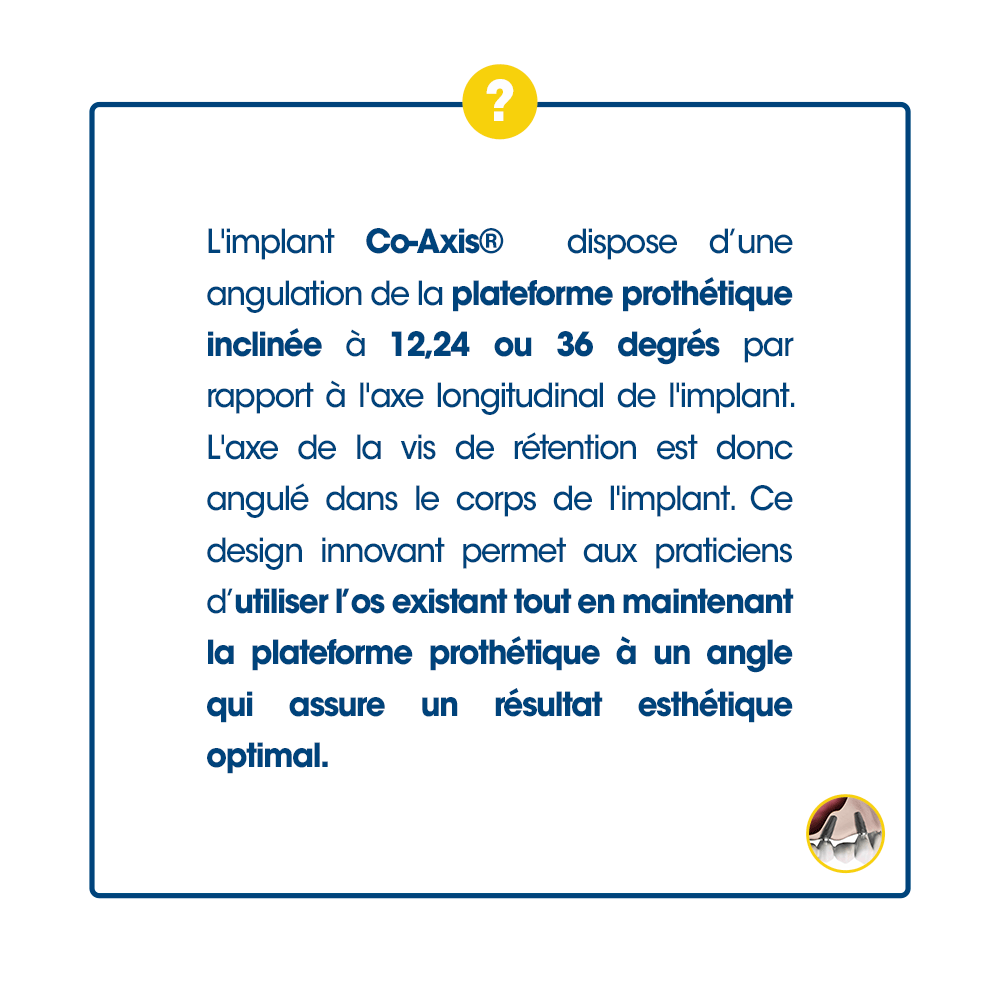 ?

L'implant Co-Axis® dispose d'une angulation de la plateforme prothétique inclinée à 12,24 ou 36 degrés par rapport à l'axe longitudinal de l'implant. L'axe de la vis de rétention est donc angulé dans le corps de l'implant. Ce design innovant permet aux praticiens d'utiliser l'os existant tout en maintenant la plateforme prothétique à un angle qui assure un résultat esthétique optimal.